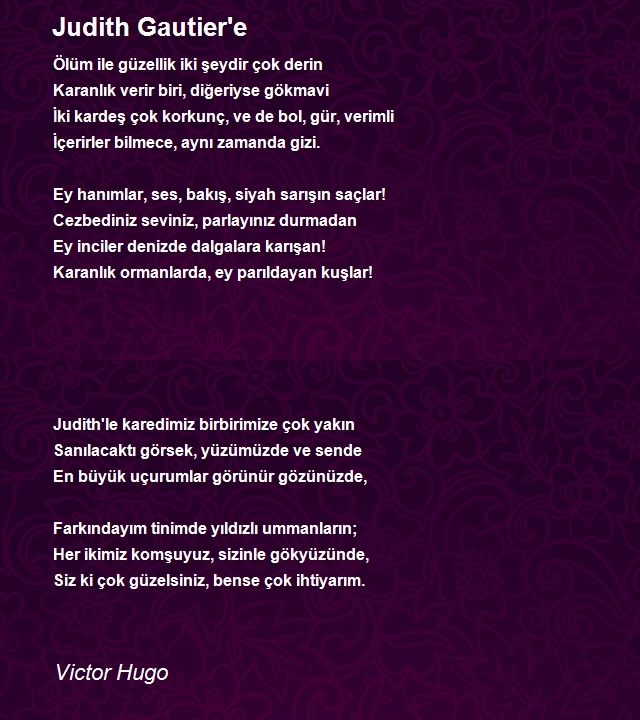 Judith Gautier'e

Ölüm ile güzellik iki şeydir çok derin
Karanlık verir biri, diğeriyse gökmavi
İki kardeş çok korkunç, ve de bol, gür, verimli
İçerirler bilmece, aynı zamanda gizi.

Ey hanımlar, ses, bakış, siyah sarışın saçlar!
Cezbediniz seviniz, parlayınız durmadan
Ey inciler denizde dalgalara karışan!
Karanlık ormanlarda, ey parıldayan kuşlar!

Judith'le karedimiz birbirimize çok yakın
Sanılacaktı görsek, yüzümüzde ve sende
En büyük uçurumlar görünür gözünüzde,

Farkındayım tinimde yıldızlı ummanların;
Her ikimiz komşuyuz, sizinle gökyüzünde,
Siz ki çok güzelsiniz, bense çok ihtiyarım.

Victor Hugo